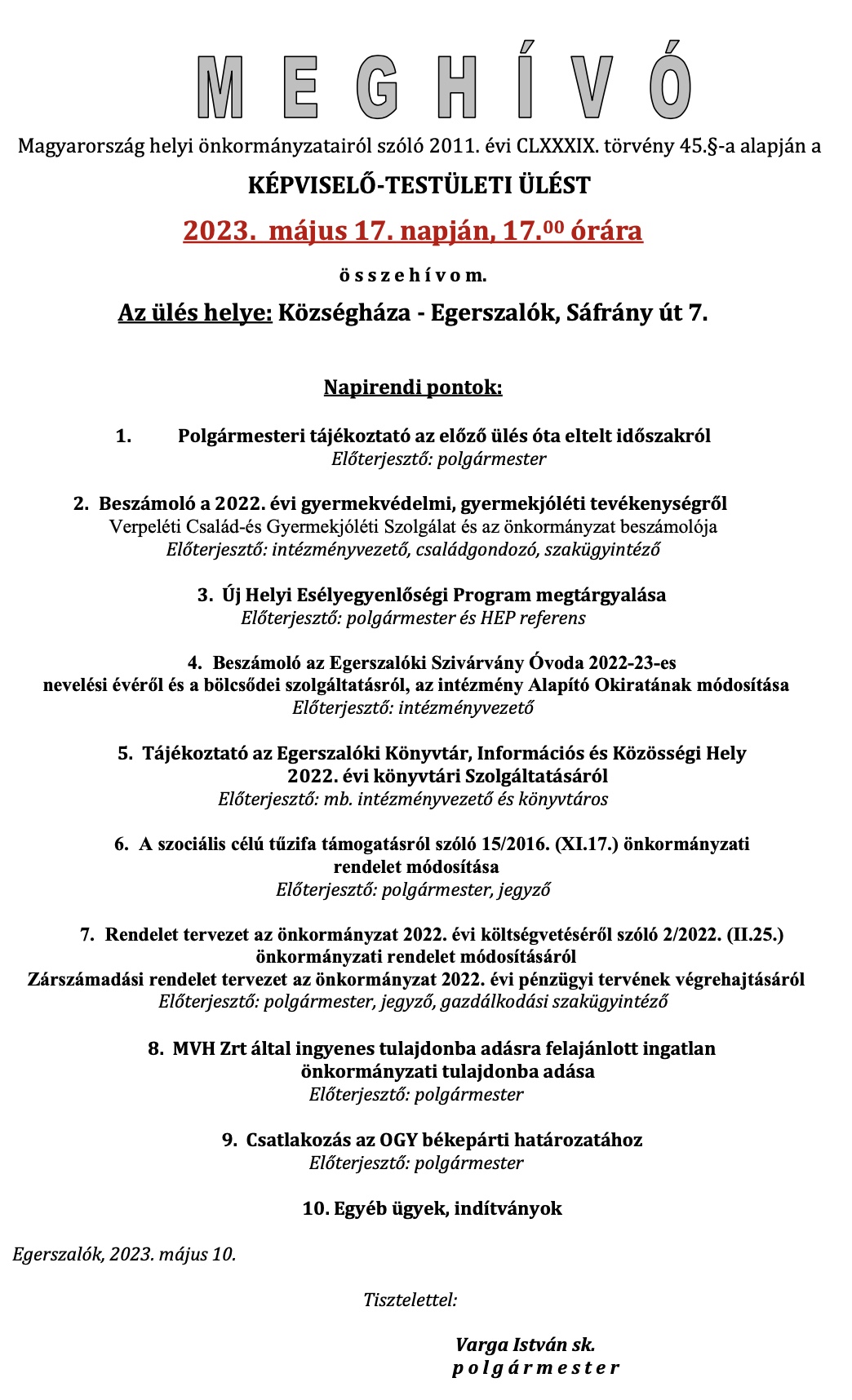 M E G H Í V Ó

Magyarország helyi önkormányzatairól szóló 2011. évi CLXXXIX. törvény 45.§-a alapján a

KÉPVISELŐ-TESTÜLETI ÜLÉST

2023. május 17. napján, 17.$^{00}$ órára

ö s s z e h í v o m.

Az ülés helye: Községháza - Egerszalók, Sáfrány út 7.

Napirendi pontok:

1. Polgármesteri tájékoztató az előző ülés óta eltelt időszakról
Előterjesztő: polgármester

2. Beszámoló a 2022. évi gyermekvédelmi, gyermekjóléti tevékenységről
Verpeléti Család-és Gyermekjóléti Szolgálat és az önkormányzat beszámolója
Előterjesztő: intézményvezető, családgondozó, szakügyintéző

3. Új Helyi Esélyegyenlőségi Program megtárgyalása
Előterjesztő: polgármester és HEP referens

4. Beszámoló az Egerszalóki Szivárvány Óvoda 2022-23-es nevelési évéről és a bölcsődei szolgáltatásról, az intézmény Alapító Okiratának módosítása
Előterjesztő: intézményvezető

5. Tájékoztató az Egerszalóki Könyvtár, Információs és Közösségi Hely 2022. évi könyvtári Szolgáltatásáról
Előterjesztő: mb. intézményvezető és könyvtáros

6. A szociális célú tűzifa támogatásról szóló 15/2016. (XI.17.) önkormányzati rendelet módosítása
Előterjesztő: polgármester, jegyző

7. Rendelet tervezet az önkormányzat 2022. évi költségvetéséről szóló 2/2022. (II.25.) önkormányzati rendelet módosításáról
Zárszámadási rendelet tervezet az önkormányzat 2022. évi pénzügyi tervének végrehajtásáról
Előterjesztő: polgármester, jegyző, gazdálkodási szakügyintéző

8. MVH Zrt által ingyenes tulajdonba adásra felajánlott ingatlan önkormányzati tulajdonba adása
Előterjesztő: polgármester

9. Csatlakozás az OGY békepárti határozatához
Előterjesztő: polgármester

10. Egyéb ügyek, indítványok

Egerszalók, 2023. május 10.

Tisztelettel:

Varga István sk.
p o l g á r m e s t e r